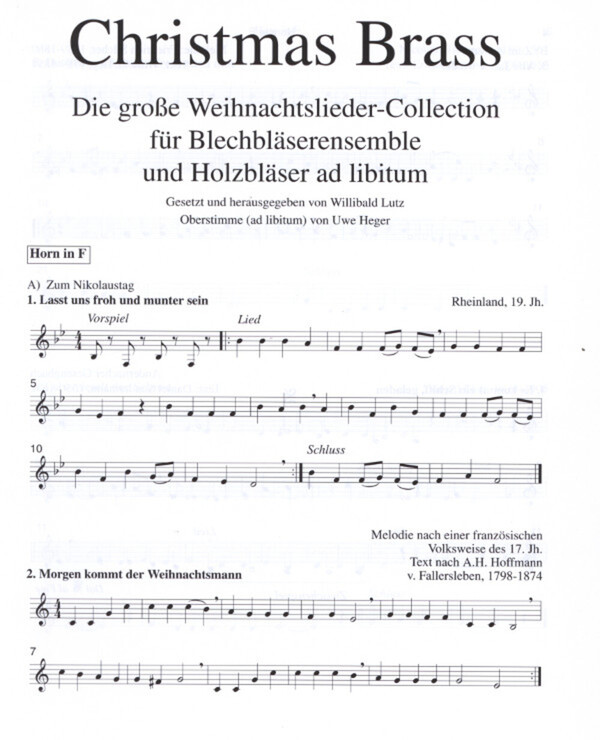 Christmas Brass

Die große Weihnachtslieder-Collection für Blechbläserensemble und Holzbläser ad libitum

Gesetzt und herausgegeben von Willibald Lutz
Oberstimme (ad libitum) von Uwe Heger

Horn in F

A) Zum Nikolaustag

1. Lasst uns froh und munter sein

Rheinland, 19. Jh.

Vorspiel

Lied

5

10

Schluss

Melodie nach einer französischen Volksweise des 17. Jh.
Text nach A.H. Hoffmann v. Fallersleben, 1798-1874

2. Morgen kommt der Weihnachtsmann

7